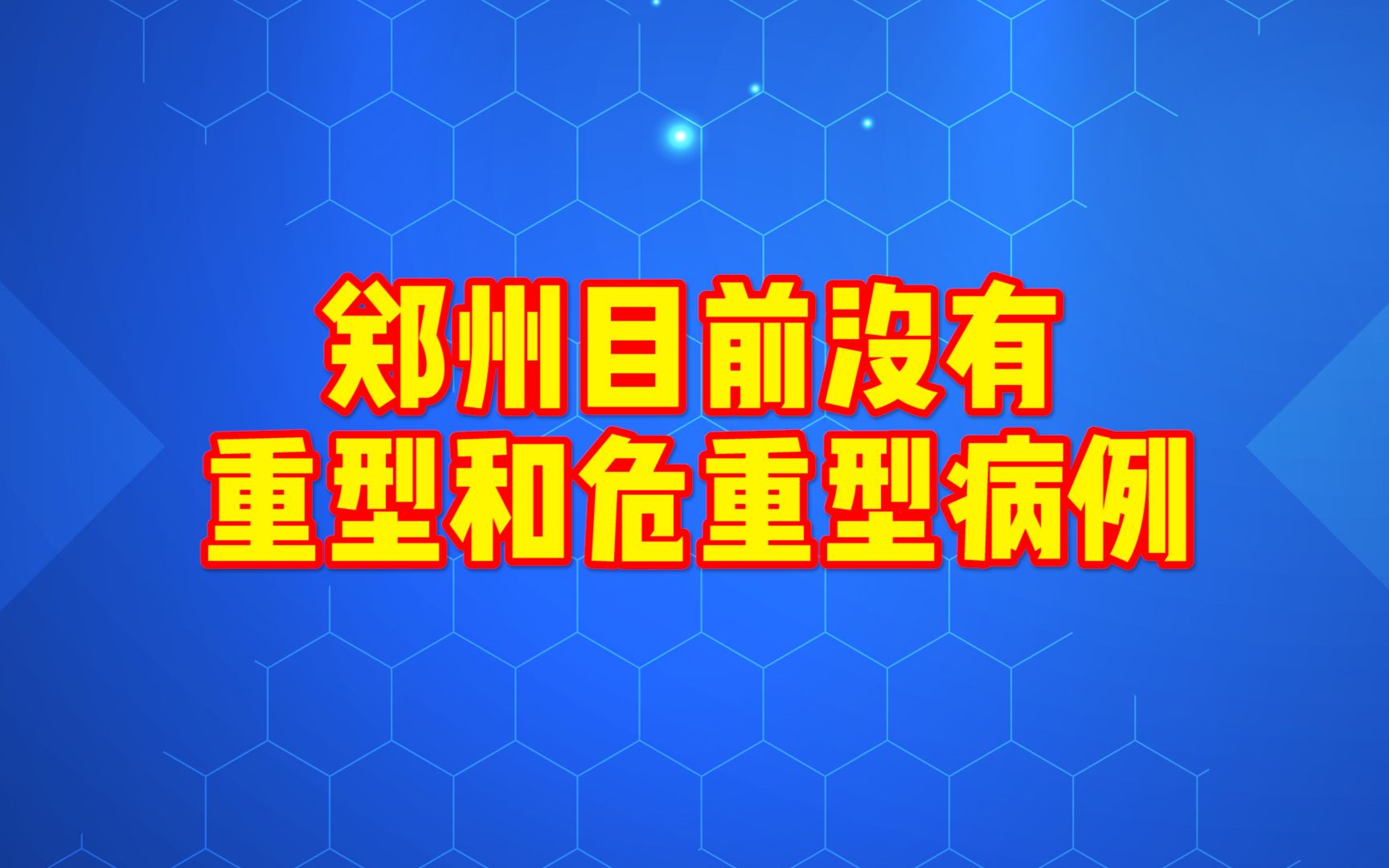 郑州目前没有
重型和危重型病例